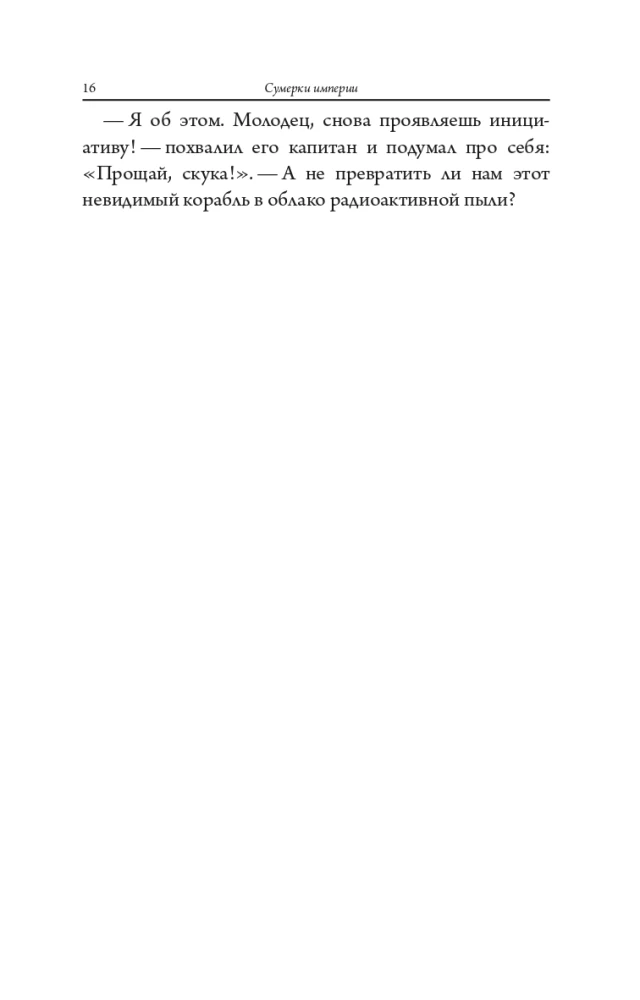 16 Сумерки империи

— Я об этом. Молодец, снова проявляешь инициативу! — похвалил его капитан и подумал про себя: «Прощай, скука!». — А не превратить ли нам этот невидимый корабль в облако радиоактивной пыли?